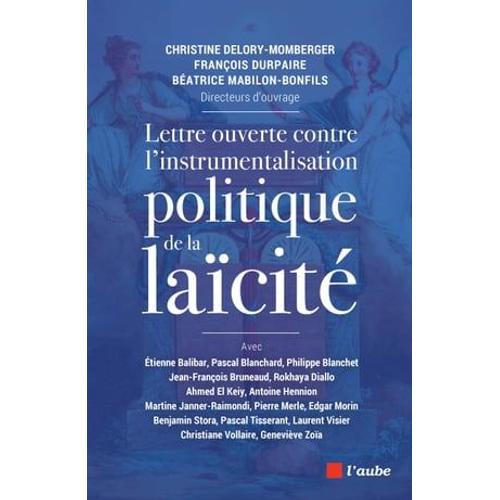 CHRISTINE DELORY-MOMBERGER
FRANÇOIS DURPAIRE
BÉATRICE MABILON-BONFILS
Directeurs d'ouvrage

Lettre ouverte contre l'instrumentalisation politique de la laïcité

Avec
Étienne Balibar, Pascal Blanchard, Philippe Blanchet
Jean-François Bruneaud, Rokhaya Diallo
Ahmed El Keiy, Antoine Hennion
Martine Janner-Raimondi, Pierre Merle, Edgar Morin
Benjamin Stora, Pascal Tisserant, Laurent Visier
Christiane Vollaire, Geneviève Zoïa

l'aube